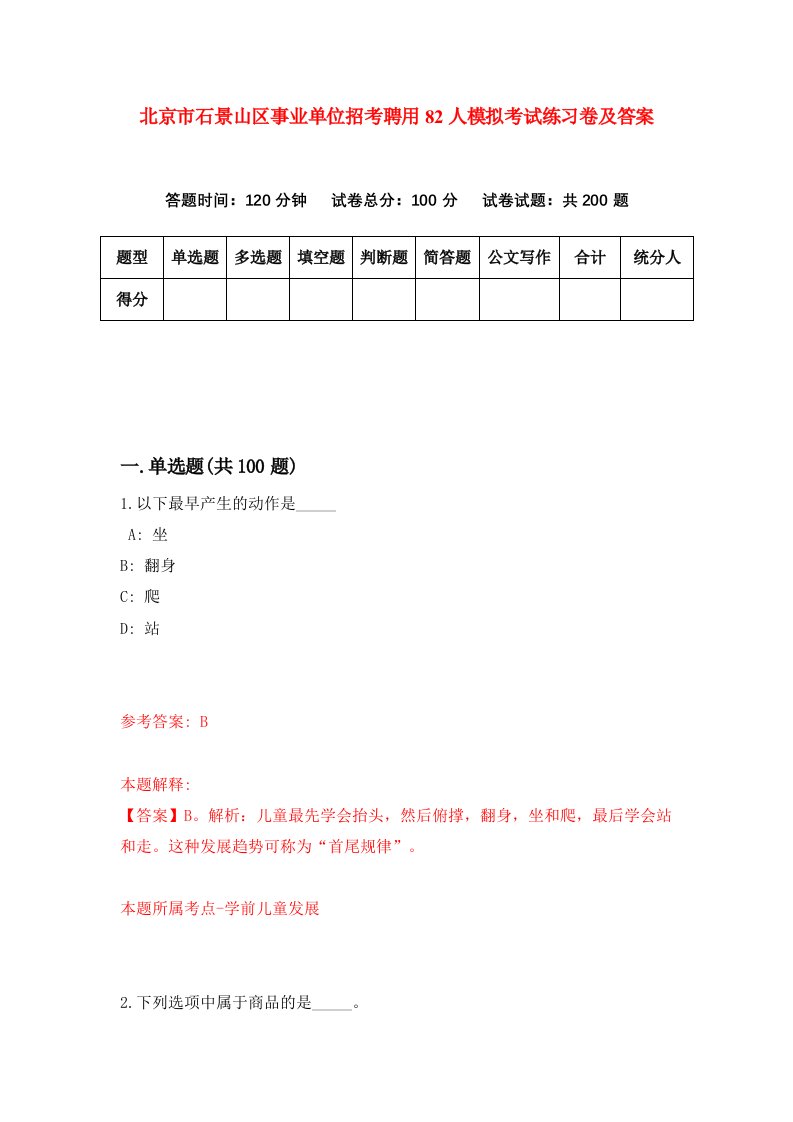 北京市石景山区事业单位招考聘用82人模拟考试练习卷及答案

答题时间：120分钟　试卷总分：100分　试卷试题：共200题

| 题型 | 单选题 | 多选题 | 填空题 | 判断题 | 简答题 | 公文写作 | 合计 | 统分人 |
|---|---|---|---|---|---|---|---|---|
| 得分 | | | | | | | | |

一.单选题(共100题)

1.以下最早产生的动作是_____

A: 坐

B: 翻身

C: 爬

D: 站

参考答案: B

本题解释:

【答案】B。解析：儿童最先学会抬头，然后俯撑，翻身，坐和爬，最后学会站和走。这种发展趋势可称为“首尾规律”。

本题所属考点-学前儿童发展

2.下列选项中属于商品的是_____。